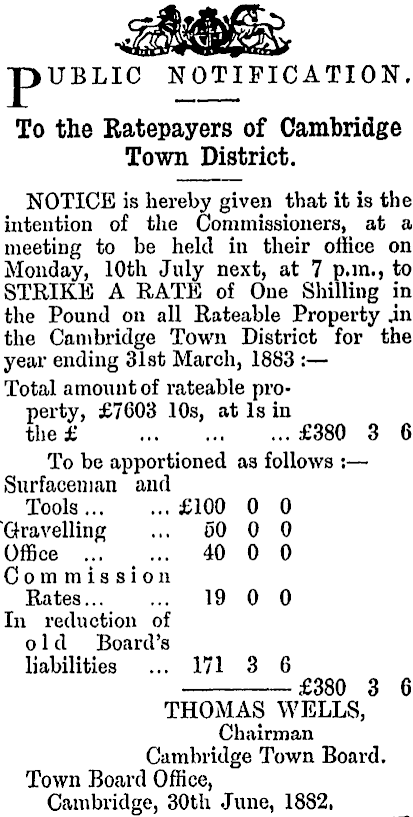 PUBLIC NOTIFICATION.

To the Ratepayers of Cambridge Town District.

NOTICE is hereby given that it is the intention of the Commissioners, at a meeting to be held in their office on Monday, 10th July next, at 7 p.m., to STRIKE A RATE of One Shilling in the Pound on all Rateable Property in the Cambridge Town District for the year ending 31st March, 1883 :—

Total amount of rateable property, £7603 10s, at 1s in the £ ... ... ... £380 3 6

To be apportioned as follows :—

Surfaceman and Tools ... ... £100 0 0
Gravelling ... 50 0 0
Office ... ... 40 0 0
Commission Rates... ... 19 0 0
In reduction of old Board's liabilities ... 171 3 6
£380 3 6

THOMAS WELLS,
Chairman
Cambridge Town Board.

Town Board Office,
Cambridge, 30th June, 1882.